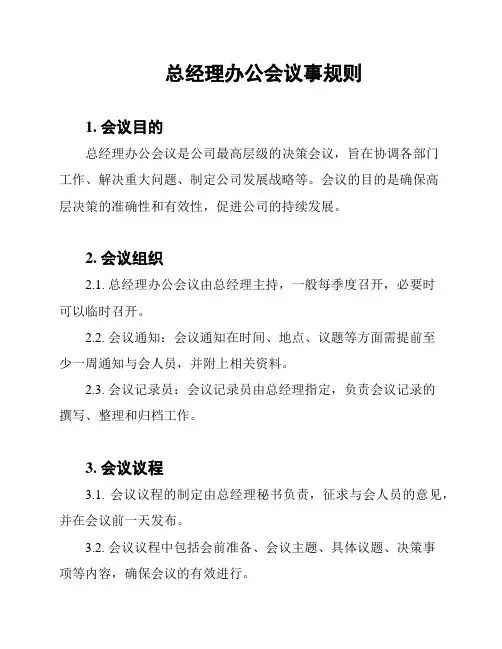 总经理办公会议事规则

1. 会议目的

总经理办公会议是公司最高层级的决策会议，旨在协调各部门工作、解决重大问题、制定公司发展战略等。会议的目的是确保高层决策的准确性和有效性，促进公司的持续发展。

2. 会议组织

2.1. 总经理办公会议由总经理主持，一般每季度召开，必要时可以临时召开。

2.2. 会议通知：会议通知在时间、地点、议题等方面需提前至少一周通知与会人员，并附上相关资料。

2.3. 会议记录员：会议记录员由总经理指定，负责会议记录的撰写、整理和归档工作。

3. 会议议程

3.1. 会议议程的制定由总经理秘书负责，征求与会人员的意见，并在会议前一天发布。

3.2. 会议议程中包括会前准备、会议主题、具体议题、决策事项等内容，确保会议的有效进行。